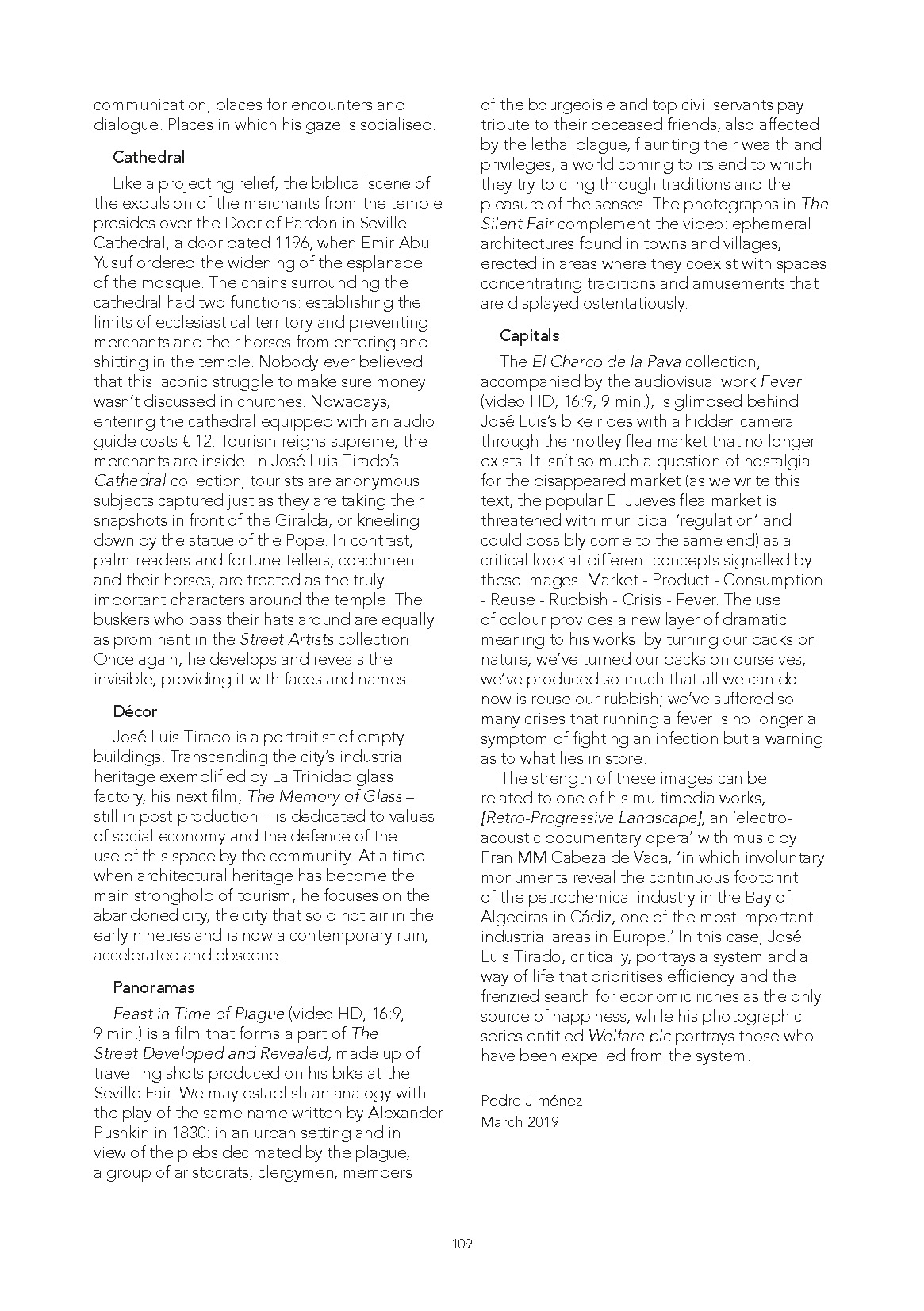 communication, places for encounters and dialogue. Places in which his gaze is socialised.

Cathedral

Like a projecting relief, the biblical scene of the expulsion of the merchants from the temple presides over the Door of Pardon in Seville Cathedral, a door dated 1196, when Emir Abu Yusuf ordered the widening of the esplanade of the mosque. The chains surrounding the cathedral had two functions: establishing the limits of ecclesiastical territory and preventing merchants and their horses from entering and shitting in the temple. Nobody ever believed that this laconic struggle to make sure money wasn't discussed in churches. Nowadays, entering the cathedral equipped with an audio guide costs € 12. Tourism reigns supreme; the merchants are inside. In José Luis Tirado's Cathedral collection, tourists are anonymous subjects captured just as they are taking their snapshots in front of the Giralda, or kneeling down by the statue of the Pope. In contrast, palm-readers and fortune-tellers, coachmen and their horses, are treated as the truly important characters around the temple. The buskers who pass their hats around are equally as prominent in the Street Artists collection. Once again, he develops and reveals the invisible, providing it with faces and names.

Décor

José Luis Tirado is a portraitist of empty buildings. Transcending the city's industrial heritage exemplified by La Trinidad glass factory, his next film, The Memory of Glass – still in post-production – is dedicated to values of social economy and the defence of the use of this space by the community. At a time when architectural heritage has become the main stronghold of tourism, he focuses on the abandoned city, the city that sold hot air in the early nineties and is now a contemporary ruin, accelerated and obscene.

Panoramas

Feast in Time of Plague (video HD, 16:9, 9 min.) is a film that forms a part of The Street Developed and Revealed, made up of travelling shots produced on his bike at the Seville Fair. We may establish an analogy with the play of the same name written by Alexander Pushkin in 1830: in an urban setting and in view of the plebs decimated by the plague, a group of aristocrats, clergymen, members of the bourgeoisie and top civil servants pay tribute to their deceased friends, also affected by the lethal plague, flaunting their wealth and privileges; a world coming to its end to which they try to cling through traditions and the pleasure of the senses. The photographs in The Silent Fair complement the video: ephemeral architectures found in towns and villages, erected in areas where they coexist with spaces concentrating traditions and amusements that are displayed ostentatiously.

Capitals

The El Charco de la Pava collection, accompanied by the audiovisual work Fever (video HD, 16:9, 9 min.), is glimpsed behind José Luis's bike rides with a hidden camera through the motley flea market that no longer exists. It isn't so much a question of nostalgia for the disappeared market (as we write this text, the popular El Jueves flea market is threatened with municipal 'regulation' and could possibly come to the same end) as a critical look at different concepts signalled by these images: Market - Product - Consumption - Reuse - Rubbish - Crisis - Fever. The use of colour provides a new layer of dramatic meaning to his works: by turning our backs on nature, we've turned our backs on ourselves; we've produced so much that all we can do now is reuse our rubbish; we've suffered so many crises that running a fever is no longer a symptom of fighting an infection but a warning as to what lies in store.

The strength of these images can be related to one of his multimedia works, [Retro-Progressive Landscape], an 'electro-acoustic documentary opera' with music by Fran MM Cabeza de Vaca, 'in which involuntary monuments reveal the continuous footprint of the petrochemical industry in the Bay of Algeciras in Cádiz, one of the most important industrial areas in Europe.' In this case, José Luis Tirado, critically, portrays a system and a way of life that prioritises efficiency and the frenzied search for economic riches as the only source of happiness, while his photographic series entitled Welfare plc portrays those who have been expelled from the system.

Pedro Jiménez
March 2019

109